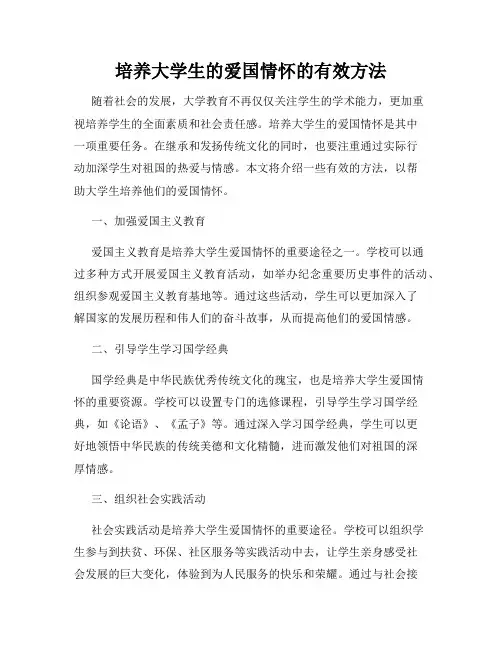 培养大学生的爱国情怀的有效方法

随着社会的发展，大学教育不再仅仅关注学生的学术能力，更加重视培养学生的全面素质和社会责任感。培养大学生的爱国情怀是其中一项重要任务。在继承和发扬传统文化的同时，也要注重通过实际行动加深学生对祖国的热爱与情感。本文将介绍一些有效的方法，以帮助大学生培养他们的爱国情怀。

一、加强爱国主义教育

爱国主义教育是培养大学生爱国情怀的重要途径之一。学校可以通过多种方式开展爱国主义教育活动，如举办纪念重要历史事件的活动、组织参观爱国主义教育基地等。通过这些活动，学生可以更加深入了解国家的发展历程和伟人们的奋斗故事，从而提高他们的爱国情感。

二、引导学生学习国学经典

国学经典是中华民族优秀传统文化的瑰宝，也是培养大学生爱国情怀的重要资源。学校可以设置专门的选修课程，引导学生学习国学经典，如《论语》、《孟子》等。通过深入学习国学经典，学生可以更好地领悟中华民族的传统美德和文化精髓，进而激发他们对祖国的深厚情感。

三、组织社会实践活动

社会实践活动是培养大学生爱国情怀的重要途径。学校可以组织学生参与到扶贫、环保、社区服务等实践活动中去，让学生亲身感受社会发展的巨大变化，体验到为人民服务的快乐和荣耀。通过与社会接